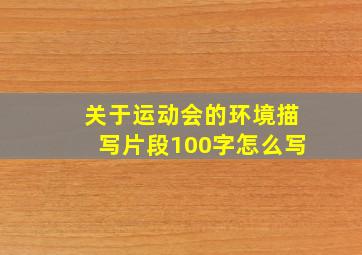 关于运动会的环境描写片段100字怎么写